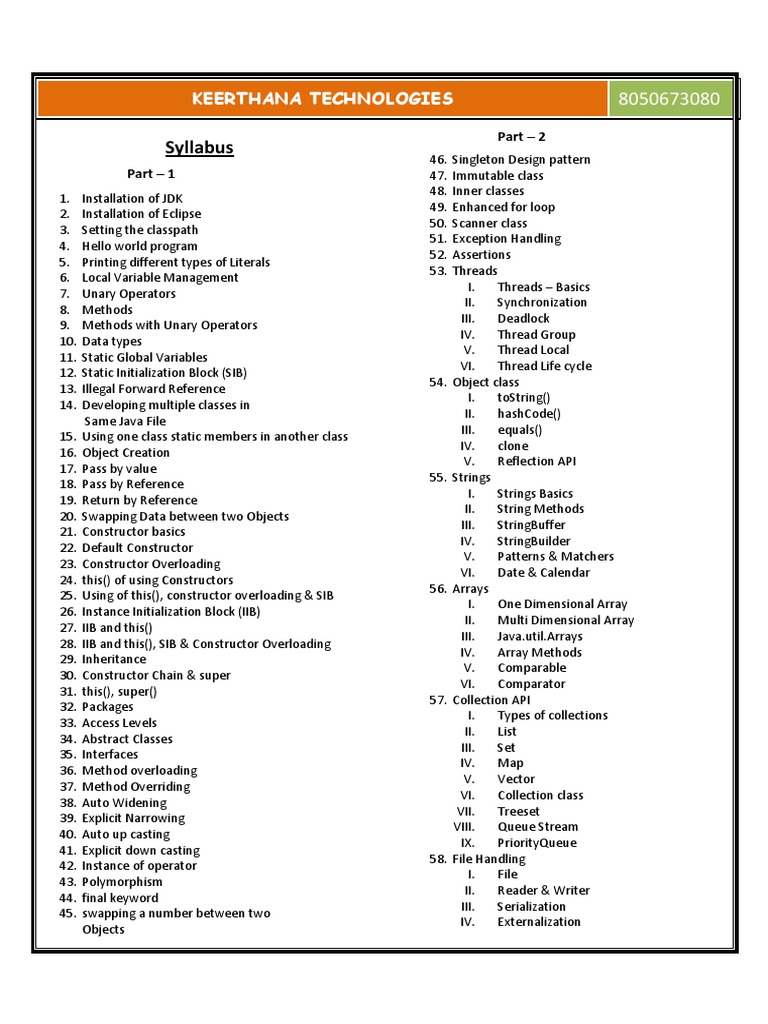 KEERTHANA TECHNOLOGIES 8050673080

Syllabus

Part – 1

1. Installation of JDK
2. Installation of Eclipse
3. Setting the classpath
4. Hello world program
5. Printing different types of Literals
6. Local Variable Management
7. Unary Operators
8. Methods
9. Methods with Unary Operators
10. Data types
11. Static Global Variables
12. Static Initialization Block (SIB)
13. Illegal Forward Reference
14. Developing multiple classes in Same Java File
15. Using one class static members in another class
16. Object Creation
17. Pass by value
18. Pass by Reference
19. Return by Reference
20. Swapping Data between two Objects
21. Constructor basics
22. Default Constructor
23. Constructor Overloading
24. this() of using Constructors
25. Using of this(), constructor overloading & SIB
26. Instance Initialization Block (IIB)
27. IIB and this()
28. IIB and this(), SIB & Constructor Overloading
29. Inheritance
30. Constructor Chain & super
31. this(), super()
32. Packages
33. Access Levels
34. Abstract Classes
35. Interfaces
36. Method overloading
37. Method Overriding
38. Auto Widening
39. Explicit Narrowing
40. Auto up casting
41. Explicit down casting
42. Instance of operator
43. Polymorphism
44. final keyword
45. swapping a number between two Objects

Part – 2

46. Singleton Design pattern
47. Immutable class
48. Inner classes
49. Enhanced for loop
50. Scanner class
51. Exception Handling
52. Assertions
53. Threads
I. Threads – Basics
II. Synchronization
III. Deadlock
IV. Thread Group
V. Thread Local
VI. Thread Life cycle
54. Object class
I. toString()
II. hashCode()
III. equals()
IV. clone
V. Reflection API
55. Strings
I. Strings Basics
II. String Methods
III. StringBuffer
IV. StringBuilder
V. Patterns & Matchers
VI. Date & Calendar
56. Arrays
I. One Dimensional Array
II. Multi Dimensional Array
III. Java.util.Arrays
IV. Array Methods
V. Comparable
VI. Comparator
57. Collection API
I. Types of collections
II. List
III. Set
IV. Map
V. Vector
VI. Collection class
VII. Treeset
VIII. Queue Stream
IX. PriorityQueue
58. File Handling
I. File
II. Reader & Writer
III. Serialization
IV. Externalization